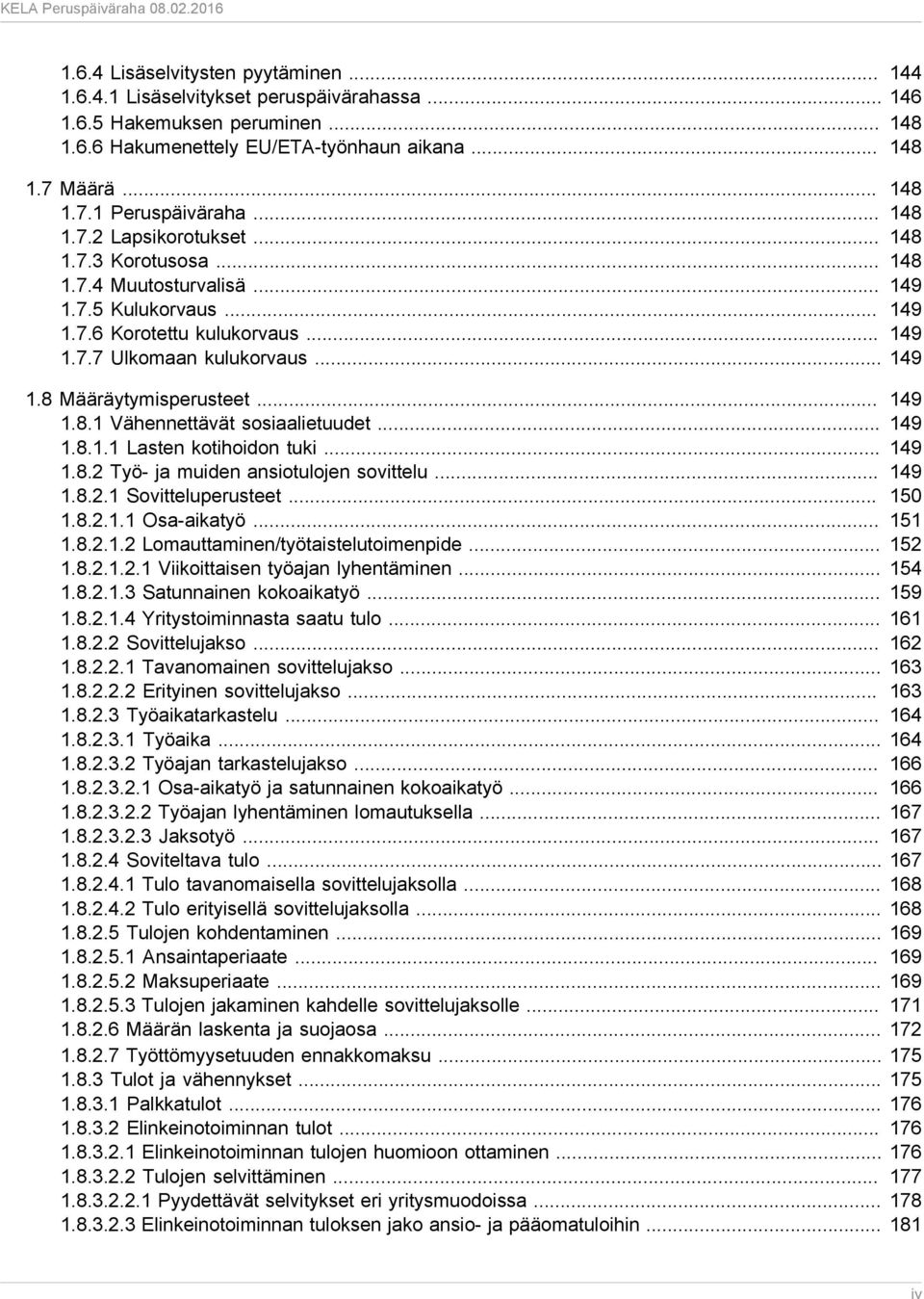 KELA Peruspäiväraha 08.02.2016

1.6.4 Lisäselvitysten pyytäminen ... 144
1.6.4.1 Lisäselvitykset peruspäivärahassa ... 146
1.6.5 Hakemuksen peruminen ... 148
1.6.6 Hakumenettely EU/ETA-työnhaun aikana ... 148

1.7 Määrä ... 148
1.7.1 Peruspäiväraha ... 148
1.7.2 Lapsikorotukset ... 148
1.7.3 Korotusosa ... 148
1.7.4 Muutosturvalisä ... 149
1.7.5 Kulukorvaus ... 149
1.7.6 Korotettu kulukorvaus ... 149
1.7.7 Ulkomaan kulukorvaus ... 149

1.8 Määräytymisperusteet ... 149
1.8.1 Vähennettävät sosiaalietuudet ... 149
1.8.1.1 Lasten kotihoidon tuki ... 149
1.8.2 Työ- ja muiden ansiotulojen sovittelu ... 149
1.8.2.1 Sovitteluperusteet ... 150
1.8.2.1.1 Osa-aikatyö ... 151
1.8.2.1.2 Lomauttaminen/työtaistelutoimenpide ... 152
1.8.2.1.2.1 Viikoittaisen työajan lyhentäminen ... 154
1.8.2.1.3 Satunnainen kokoaikatyö ... 159
1.8.2.1.4 Yritystoiminnasta saatu tulo ... 161
1.8.2.2 Sovittelujakso ... 162
1.8.2.2.1 Tavanomainen sovittelujakso ... 163
1.8.2.2.2 Erityinen sovittelujakso ... 163
1.8.2.3 Työaikatarkastelu ... 164
1.8.2.3.1 Työaika ... 164
1.8.2.3.2 Työajan tarkastelujakso ... 166
1.8.2.3.2.1 Osa-aikatyö ja satunnainen kokoaikatyö ... 166
1.8.2.3.2.2 Työajan lyhentäminen lomautuksella ... 167
1.8.2.3.2.3 Jaksotyö ... 167
1.8.2.4 Soviteltava tulo ... 167
1.8.2.4.1 Tulo tavanomaisella sovittelujaksolla ... 168
1.8.2.4.2 Tulo erityisellä sovittelujaksolla ... 168
1.8.2.5 Tulojen kohdentaminen ... 169
1.8.2.5.1 Ansaintaperiaate ... 169
1.8.2.5.2 Maksuperiaate ... 169
1.8.2.5.3 Tulojen jakaminen kahdelle sovittelujaksolle ... 171
1.8.2.6 Määrän laskenta ja suojaosa ... 172
1.8.2.7 Työttömyysetuuden ennakkomaksu ... 175
1.8.3 Tulot ja vähennykset ... 175
1.8.3.1 Palkkatulot ... 176
1.8.3.2 Elinkeinotoiminnan tulot ... 176
1.8.3.2.1 Elinkeinotoiminnan tulojen huomioon ottaminen ... 176
1.8.3.2.2 Tulojen selvittäminen ... 177
1.8.3.2.2.1 Pyydettävät selvitykset eri yritysmuodoissa ... 178
1.8.3.2.3 Elinkeinotoiminnan tuloksen jako ansio- ja pääomatuloihin ... 181

iv